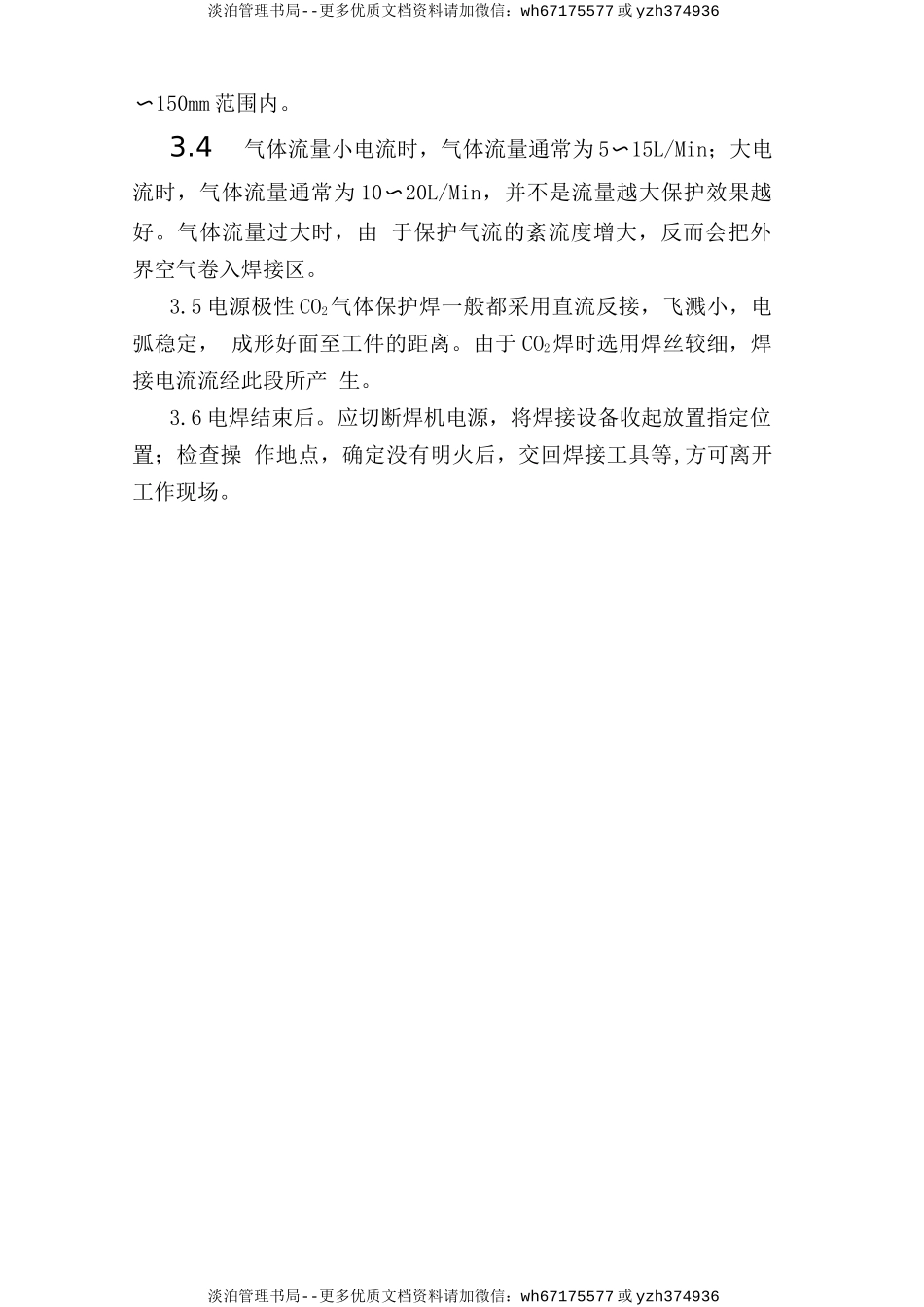 淡泊管理书局--更多优质文档资料请加微信：wh67175577 或 yzh374936

∽150mm 范围内。

3.4 气体流量小电流时，气体流量通常为 5∽15L/Min；大电流时，气体流量通常为 10∽20L/Min，并不是流量越大保护效果越好。气体流量过大时，由 于保护气流的紊流度增大，反而会把外界空气卷入焊接区。

3.5 电源极性 $CO_2$ 气体保护焊一般都采用直流反接，飞溅小，电弧稳定， 成形好面至工件的距离。由于 $CO_2$ 焊时选用焊丝较细，焊接电流流经此段所产 生。

3.6 电焊结束后。应切断焊机电源，将焊接设备收起放置指定位置；检查操 作地点，确定没有明火后，交回焊接工具等,方可离开工作现场。

淡泊管理书局--更多优质文档资料请加微信：wh67175577 或 yzh374936